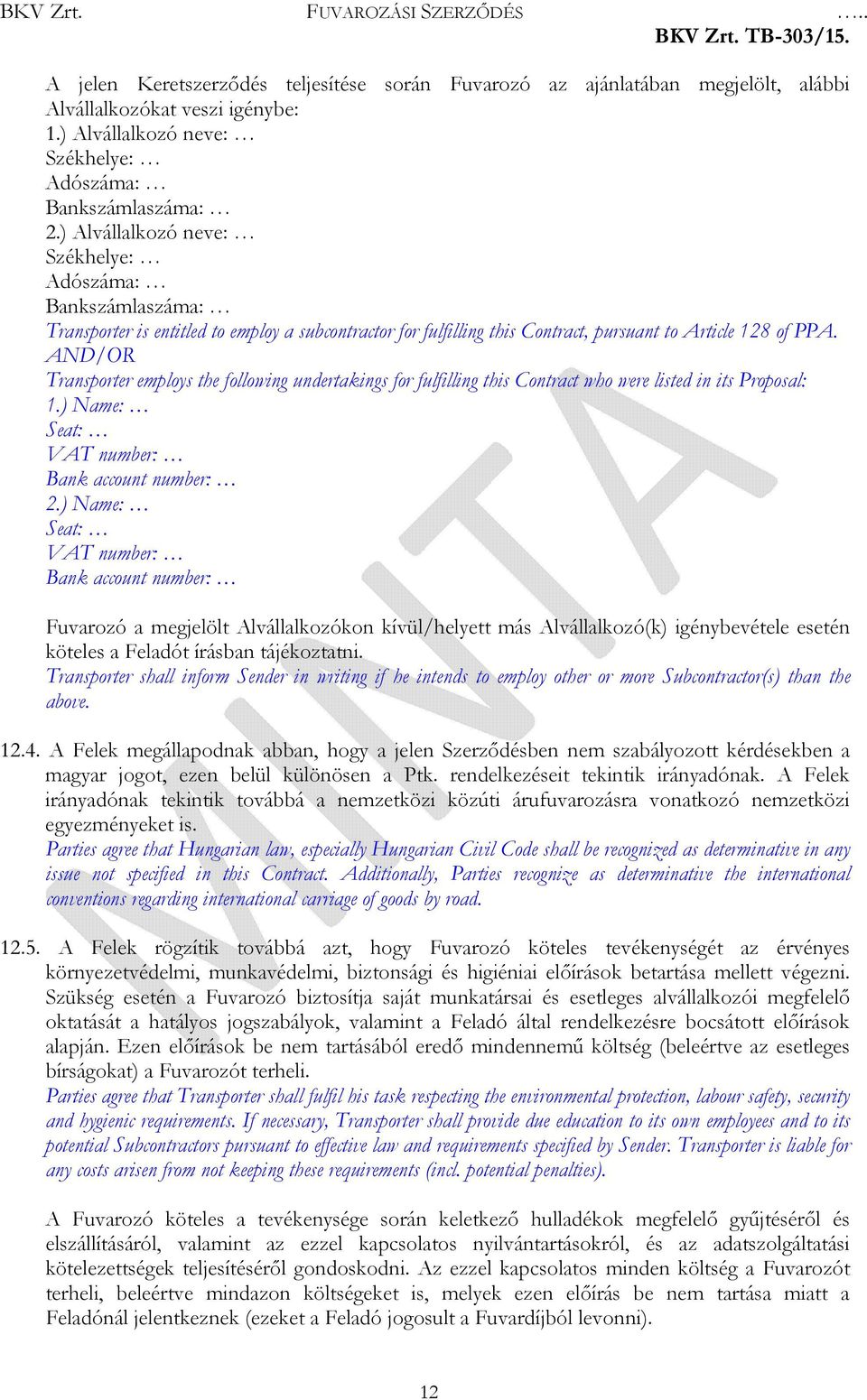 BKV Zrt. FUVAROZÁSI SZERZŐDÉS …..
BKV Zrt. TB-303/15.

A jelen Keretszerződés teljesítése során Fuvarozó az ajánlatában megjelölt, alábbi Alvállalkozókat veszi igénybe:
1.) Alvállalkozó neve: …
Székhelye: …
Adószáma: …
Bankszámlaszáma: …
2.) Alvállalkozó neve: …
Székhelye: …
Adószáma: …
Bankszámlaszáma: …
Transporter is entitled to employ a subcontractor for fulfilling this Contract, pursuant to Article 128 of PPA.
AND/OR
Transporter employs the following undertakings for fulfilling this Contract who were listed in its Proposal:
1.) Name: …
Seat: …
VAT number: …
Bank account number: …
2.) Name: …
Seat: …
VAT number: …
Bank account number: …

Fuvarozó a megjelölt Alvállalkozókon kívül/helyett más Alvállalkozó(k) igénybevétele esetén köteles a Feladót írásban tájékoztatni.
Transporter shall inform Sender in writing if he intends to employ other or more Subcontractor(s) than the above.

12.4. A Felek megállapodnak abban, hogy a jelen Szerződésben nem szabályozott kérdésekben a magyar jogot, ezen belül különösen a Ptk. rendelkezéseit tekintik irányadónak. A Felek irányadónak tekintik továbbá a nemzetközi közúti árufuvarozásra vonatkozó nemzetközi egyezményeket is.
Parties agree that Hungarian law, especially Hungarian Civil Code shall be recognized as determinative in any issue not specified in this Contract. Additionally, Parties recognize as determinative the international conventions regarding international carriage of goods by road.

12.5. A Felek rögzítik továbbá azt, hogy Fuvarozó köteles tevékenységét az érvényes környezetvédelmi, munkavédelmi, biztonsági és higiéniai előírások betartása mellett végezni. Szükség esetén a Fuvarozó biztosítja saját munkatársai és esetleges alvállalkozói megfelelő oktatását a hatályos jogszabályok, valamint a Feladó által rendelkezésre bocsátott előírások alapján. Ezen előírások be nem tartásából eredő mindennemű költség (beleértve az esetleges bírságokat) a Fuvarozót terheli.
Parties agree that Transporter shall fulfil his task respecting the environmental protection, labour safety, security and hygienic requirements. If necessary, Transporter shall provide due education to its own employees and to its potential Subcontractors pursuant to effective law and requirements specified by Sender. Transporter is liable for any costs arisen from not keeping these requirements (incl. potential penalties).

A Fuvarozó köteles a tevékenysége során keletkező hulladékok megfelelő gyűjtéséről és elszállításáról, valamint az ezzel kapcsolatos nyilvántartásokról, és az adatszolgáltatási kötelezettségek teljesítéséről gondoskodni. Az ezzel kapcsolatos minden költség a Fuvarozót terheli, beleértve mindazon költségeket is, melyek ezen előírás be nem tartása miatt a Feladónál jelentkeznek (ezeket a Feladó jogosult a Fuvardíjból levonni).

12

MINTA